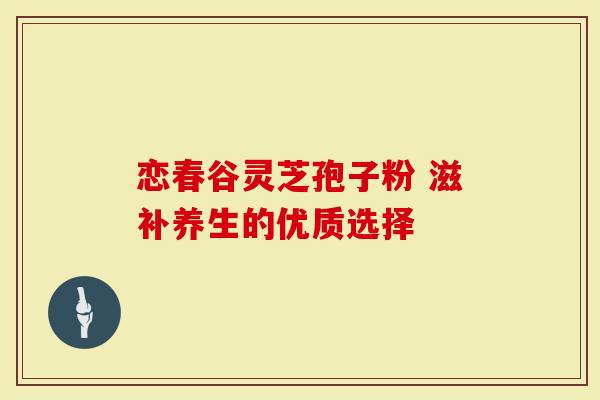 恋春谷灵芝孢子粉 滋补养生的优质选择